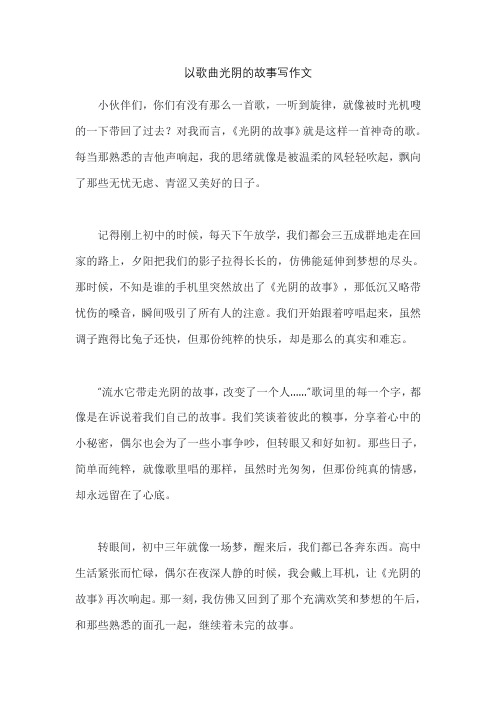 以歌曲光阴的故事写作文

小伙伴们，你们有没有那么一首歌，一听到旋律，就像被时光机嗖的一下带回了过去？对我而言，《光阴的故事》就是这样一首神奇的歌。每当那熟悉的吉他声响起，我的思绪就像是被温柔的风轻轻吹起，飘向了那些无忧无虑、青涩又美好的日子。

记得刚上初中的时候，每天下午放学，我们都会三五成群地走在回家的路上，夕阳把我们的影子拉得长长的，仿佛能延伸到梦想的尽头。那时候，不知是谁的手机里突然放出了《光阴的故事》，那低沉又略带忧伤的嗓音，瞬间吸引了所有人的注意。我们开始跟着哼唱起来，虽然调子跑得比兔子还快，但那份纯粹的快乐，却是那么的真实和难忘。

“流水它带走光阴的故事，改变了一个人……”歌词里的每一个字，都像是在诉说着我们自己的故事。我们笑谈着彼此的糗事，分享着心中的小秘密，偶尔也会为了一些小事争吵，但转眼又和好如初。那些日子，简单而纯粹，就像歌里唱的那样，虽然时光匆匆，但那份纯真的情感，却永远留在了心底。

转眼间，初中三年就像一场梦，醒来后，我们都已各奔东西。高中生活紧张而忙碌，偶尔在夜深人静的时候，我会戴上耳机，让《光阴的故事》再次响起。那一刻，我仿佛又回到了那个充满欢笑和梦想的午后，和那些熟悉的面孔一起，继续着未完的故事。